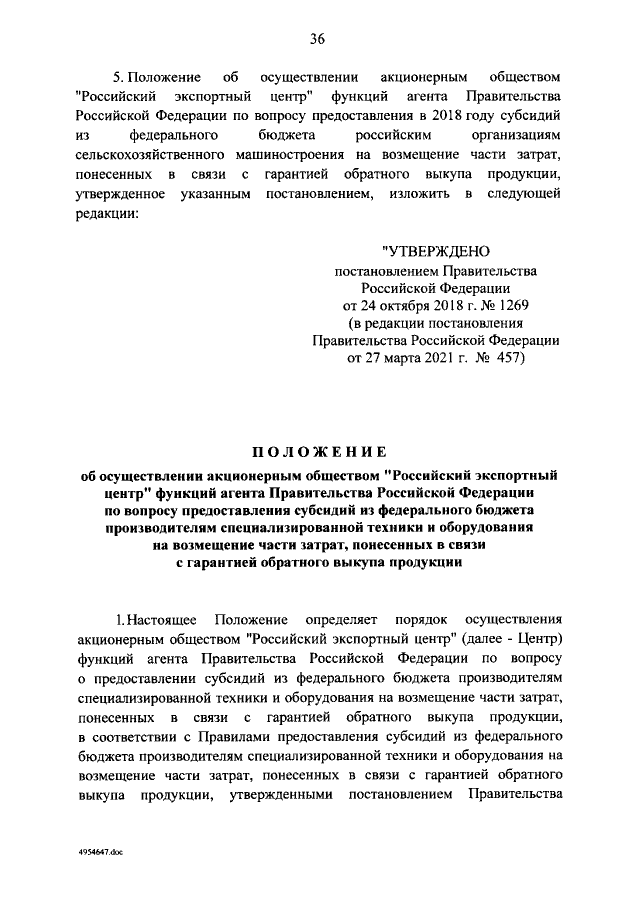 36

5. Положение об осуществлении акционерным обществом "Российский экспортный центр" функций агента Правительства Российской Федерации по вопросу предоставления в 2018 году субсидий из федерального бюджета российским организациям сельскохозяйственного машиностроения на возмещение части затрат, понесенных в связи с гарантией обратного выкупа продукции, утвержденное указанным постановлением, изложить в следующей редакции:

"УТВЕРЖДЕНО
постановлением Правительства
Российской Федерации
от 24 октября 2018 г. № 1269
(в редакции постановления
Правительства Российской Федерации
от 27 марта 2021 г. № 457)

ПОЛОЖЕНИЕ

об осуществлении акционерным обществом "Российский экспортный центр" функций агента Правительства Российской Федерации по вопросу предоставления субсидий из федерального бюджета производителям специализированной техники и оборудования на возмещение части затрат, понесенных в связи с гарантией обратного выкупа продукции

1. Настоящее Положение определяет порядок осуществления акционерным обществом "Российский экспортный центр" (далее - Центр) функций агента Правительства Российской Федерации по вопросу о предоставлении субсидий из федерального бюджета производителям специализированной техники и оборудования на возмещение части затрат, понесенных в связи с гарантией обратного выкупа продукции, в соответствии с Правилами предоставления субсидий из федерального бюджета производителям специализированной техники и оборудования на возмещение части затрат, понесенных в связи с гарантией обратного выкупа продукции, утвержденными постановлением Правительства

4954647.doc